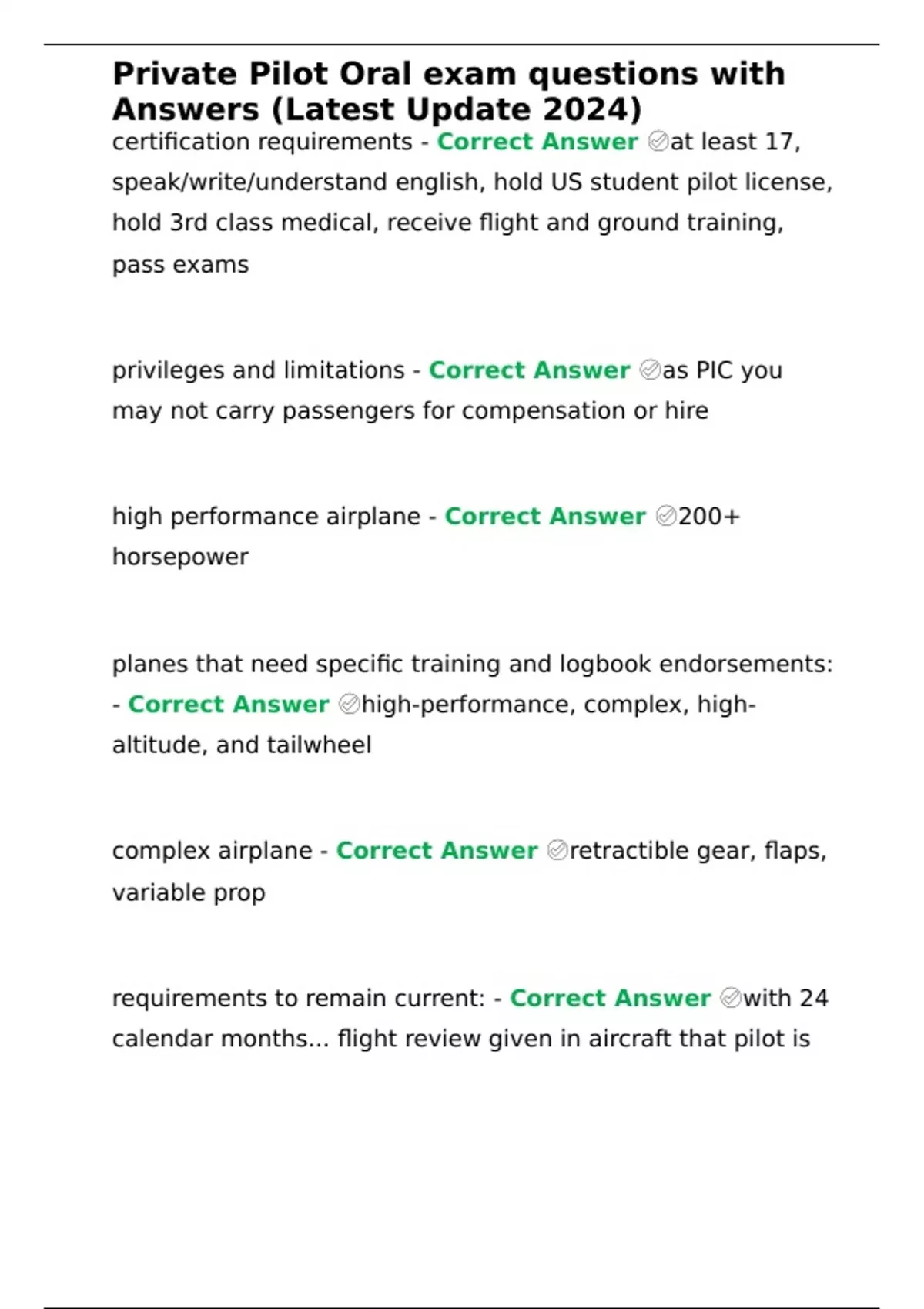 Private Pilot Oral exam questions with Answers (Latest Update 2024)

certification requirements - Correct Answer ✅at least 17, speak/write/understand english, hold US student pilot license, hold 3rd class medical, receive flight and ground training, pass exams

privileges and limitations - Correct Answer ✅as PIC you may not carry passengers for compensation or hire

high performance airplane - Correct Answer ✅200+ horsepower

planes that need specific training and logbook endorsements: - Correct Answer ✅high-performance, complex, high-altitude, and tailwheel

complex airplane - Correct Answer ✅retractible gear, flaps, variable prop

requirements to remain current: - Correct Answer ✅with 24 calendar months... flight review given in aircraft that pilot is